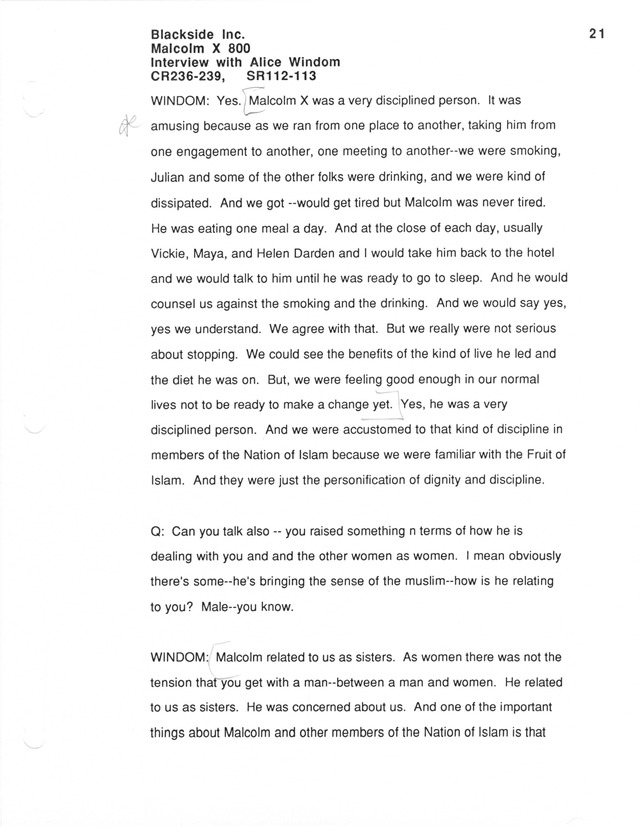 Blackside Inc.
Malcolm X 800
Interview with Alice Windom
CR236-239, SR112-113

21

WINDOM: Yes. Malcolm X was a very disciplined person. It was amusing because as we ran from one place to another, taking him from one engagement to another, one meeting to another--we were smoking, Julian and some of the other folks were drinking, and we were kind of dissipated. And we got --would get tired but Malcolm was never tired. He was eating one meal a day. And at the close of each day, usually Vickie, Maya, and Helen Darden and I would take him back to the hotel and we would talk to him until he was ready to go to sleep. And he would counsel us against the smoking and the drinking. And we would say yes, yes we understand. We agree with that. But we really were not serious about stopping. We could see the benefits of the kind of live he led and the diet he was on. But, we were feeling good enough in our normal lives not to be ready to make a change yet. Yes, he was a very disciplined person. And we were accustomed to that kind of discipline in members of the Nation of Islam because we were familiar with the Fruit of Islam. And they were just the personification of dignity and discipline.

Q: Can you talk also -- you raised something n terms of how he is dealing with you and and the other women as women. I mean obviously there's some--he's bringing the sense of the muslim--how is he relating to you? Male--you know.

WINDOM: Malcolm related to us as sisters. As women there was not the tension that you get with a man--between a man and women. He related to us as sisters. He was concerned about us. And one of the important things about Malcolm and other members of the Nation of Islam is that